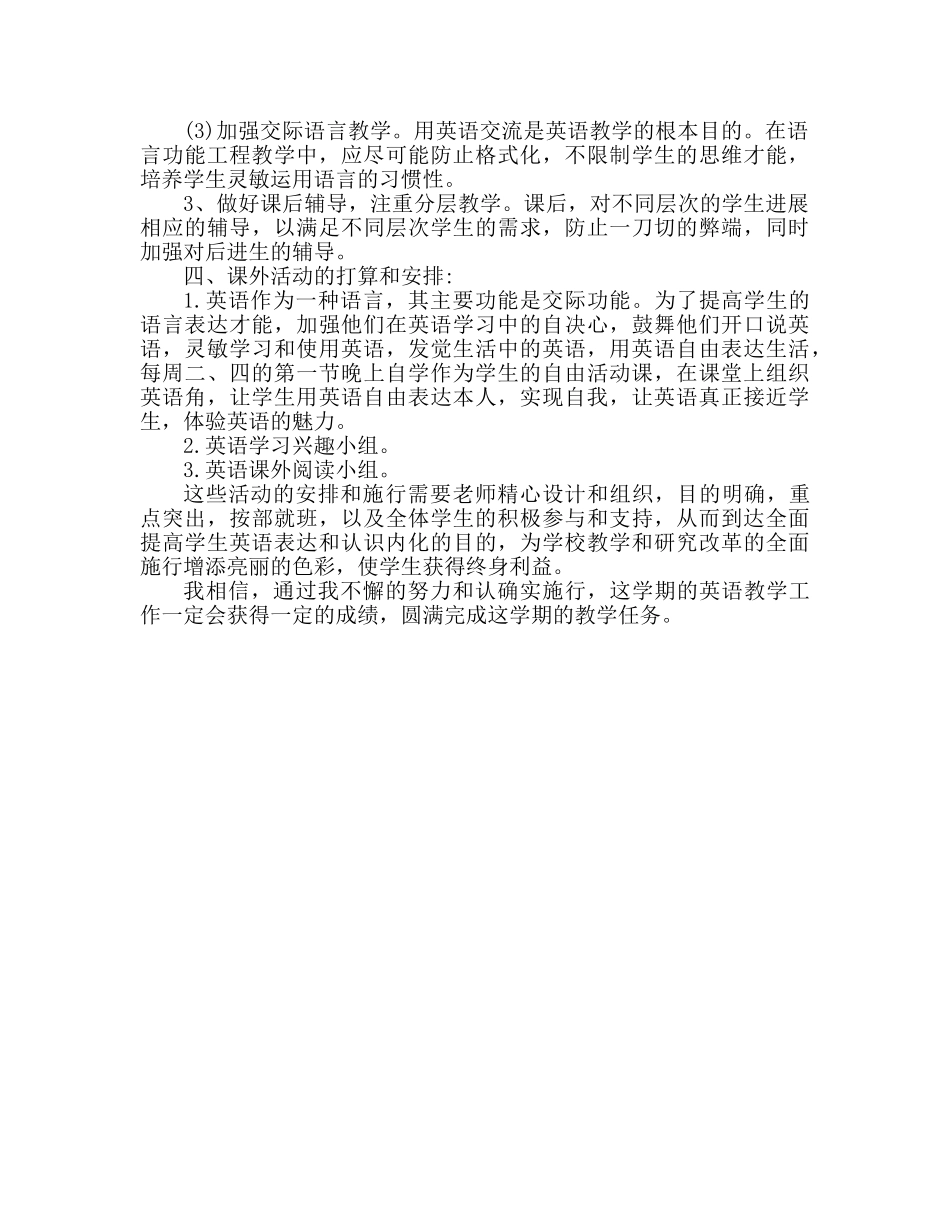 (3)加强交际语言教学。用英语交流是英语教学的根本目的。在语言功能工程教学中，应尽可能防止格式化，不限制学生的思维才能，培养学生灵敏运用语言的习惯性。

3、做好课后辅导，注重分层教学。课后，对不同层次的学生进展相应的辅导，以满足不同层次学生的需求，防止一刀切的弊端，同时加强对后进生的辅导。

四、课外活动的打算和安排:

1.英语作为一种语言，其主要功能是交际功能。为了提高学生的语言表达才能，加强他们在英语学习中的自决心，鼓舞他们开口说英语，灵敏学习和使用英语，发觉生活中的英语，用英语自由表达生活，每周二、四的第一节晚上自学作为学生的自由活动课，在课堂上组织英语角，让学生用英语自由表达本人，实现自我，让英语真正接近学生，体验英语的魅力。

2.英语学习兴趣小组。

3.英语课外阅读小组。

这些活动的安排和施行需要老师精心设计和组织，目的明确，重点突出，按部就班，以及全体学生的积极参与和支持，从而到达全面提高学生英语表达和认识内化的目的，为学校教学和研究改革的全面施行增添亮丽的色彩，使学生获得终身利益。

我相信，通过我不懈的努力和认确实施行，这学期的英语教学工作一定会获得一定的成绩，圆满完成这学期的教学任务。